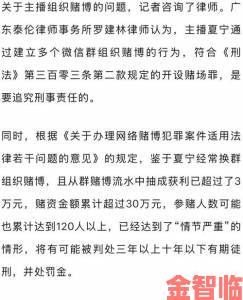 关于主播组织赌博的问题，记者咨询了律师。广东泰伦律师事务所罗建林律师认为，主播夏宁通过建立多个微信群组织赌博的行为，符合《刑法》第三百零三条第二款规定的开设赌场罪，是要追究刑事责任的。

同时，根据《关于办理网络赌博犯罪案件适用法律若干问题的意见》的规定，鉴于夏宁经常换群组织赌博，且从群赌博流水中抽成获利已超过了3万元，赌资金额累计超过30万元，参赌人数可能也累计达到120人以上，已经达到了“情节严重”的情形，将有可能被判处三年以上十年以下有期徒刑，并处罚金。

金智临